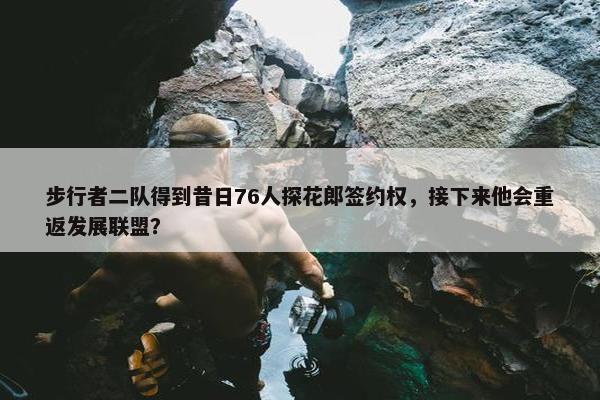 步行者二队得到昔日76人探花郎签约权，接下来他会重返发展联盟？